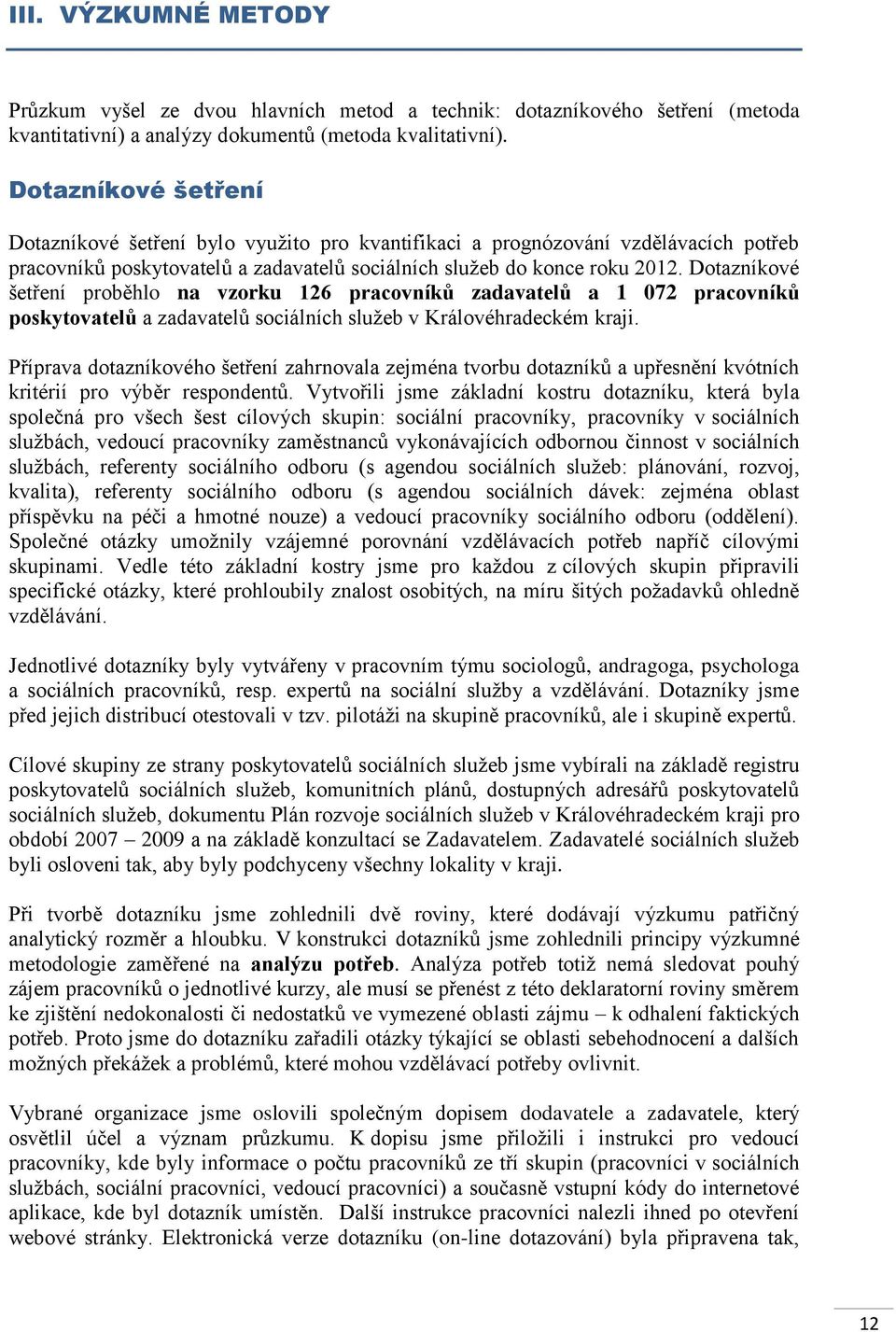 III. VÝZKUMNÉ METODY

Průzkum vyšel ze dvou hlavních metod a technik: dotazníkového šetření (metoda kvantitativní) a analýzy dokumentů (metoda kvalitativní).

Dotazníkové šetření

Dotazníkové šetření bylo využito pro kvantifikaci a prognózování vzdělávacích potřeb pracovníků poskytovatelů a zadavatelů sociálních služeb do konce roku 2012. Dotazníkové šetření proběhlo na vzorku 126 pracovníků zadavatelů a 1 072 pracovníků poskytovatelů a zadavatelů sociálních služeb v Královéhradeckém kraji.

Příprava dotazníkového šetření zahrnovala zejména tvorbu dotazníků a upřesnění kvótních kritérií pro výběr respondentů. Vytvořili jsme základní kostru dotazníku, která byla společná pro všech šest cílových skupin: sociální pracovníky, pracovníky v sociálních službách, vedoucí pracovníky zaměstnanců vykonávajících odbornou činnost v sociálních službách, referenty sociálního odboru (s agendou sociálních služeb: plánování, rozvoj, kvalita), referenty sociálního odboru (s agendou sociálních dávek: zejména oblast příspěvku na péči a hmotné nouze) a vedoucí pracovníky sociálního odboru (oddělení). Společné otázky umožnily vzájemné porovnání vzdělávacích potřeb napříč cílovými skupinami. Vedle této základní kostry jsme pro každou z cílových skupin připravili specifické otázky, které prohloubily znalost osobitých, na míru šitých požadavků ohledně vzdělávání.

Jednotlivé dotazníky byly vytvářeny v pracovním týmu sociologů, andragoga, psychologa a sociálních pracovníků, resp. expertů na sociální služby a vzdělávání. Dotazníky jsme před jejich distribucí otestovali v tzv. pilotáži na skupině pracovníků, ale i skupině expertů.

Cílové skupiny ze strany poskytovatelů sociálních služeb jsme vybírali na základě registru poskytovatelů sociálních služeb, komunitních plánů, dostupných adresářů poskytovatelů sociálních služeb, dokumentu Plán rozvoje sociálních služeb v Královéhradeckém kraji pro období 2007 – 2009 a na základě konzultací se Zadavatelem. Zadavatelé sociálních služeb byli osloveni tak, aby byly podchyceny všechny lokality v kraji.

Při tvorbě dotazníku jsme zohlednili dvě roviny, které dodávají výzkumu patřičný analytický rozměr a hloubku. V konstrukci dotazníků jsme zohlednili principy výzkumné metodologie zaměřené na analýzu potřeb. Analýza potřeb totiž nemá sledovat pouhý zájem pracovníků o jednotlivé kurzy, ale musí se přenést z této deklaratorní roviny směrem ke zjištění nedokonalosti či nedostatků ve vymezené oblasti zájmu – k odhalení faktických potřeb. Proto jsme do dotazníku zařadili otázky týkající se oblasti sebehodnocení a dalších možných překážek a problémů, které mohou vzdělávací potřeby ovlivnit.

Vybrané organizace jsme oslovili společným dopisem dodavatele a zadavatele, který osvětlil účel a význam průzkumu. K dopisu jsme přiložili i instrukci pro vedoucí pracovníky, kde byly informace o počtu pracovníků ze tří skupin (pracovníci v sociálních službách, sociální pracovníci, vedoucí pracovníci) a současně vstupní kódy do internetové aplikace, kde byl dotazník umístěn. Další instrukce pracovníci nalezli ihned po otevření webové stránky. Elektronická verze dotazníku (on-line dotazování) byla připravena tak,

12